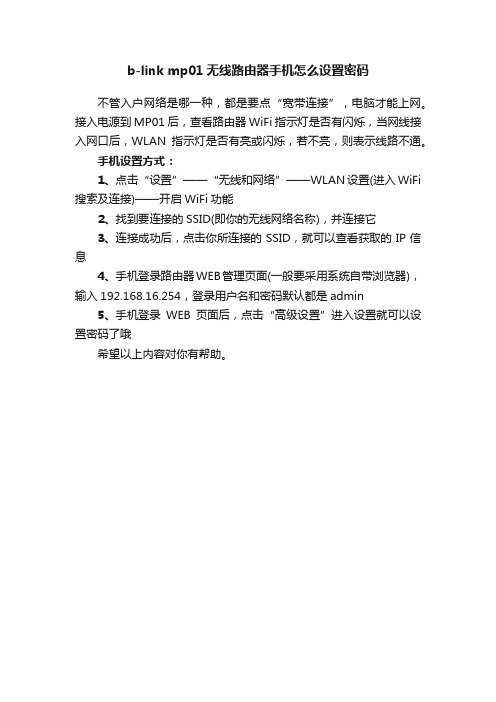 b-link mp01 无线路由器手机怎么设置密码

不管入户网络是哪一种，都是要点“宽带连接”，电脑才能上网。接入电源到 MP01 后，查看路由器 WiFi 指示灯是否有闪烁，当网线接入网口后，WLAN 指示灯是否有亮或闪烁，若不亮，则表示线路不通。

手机设置方式：

1、点击“设置”——“无线和网络”——WLAN 设置(进入 WiFi 搜索及连接)——开启 WiFi 功能

2、找到要连接的 SSID(即你的无线网络名称)，并连接它

3、连接成功后，点击你所连接的 SSID，就可以查看获取的 IP 信息

4、手机登录路由器 WEB 管理页面(一般要采用系统自带浏览器)，输入 192.168.16.254，登录用户名和密码默认都是 admin

5、手机登录 WEB 页面后，点击“高级设置”进入设置就可以设置密码了哦

希望以上内容对你有帮助。